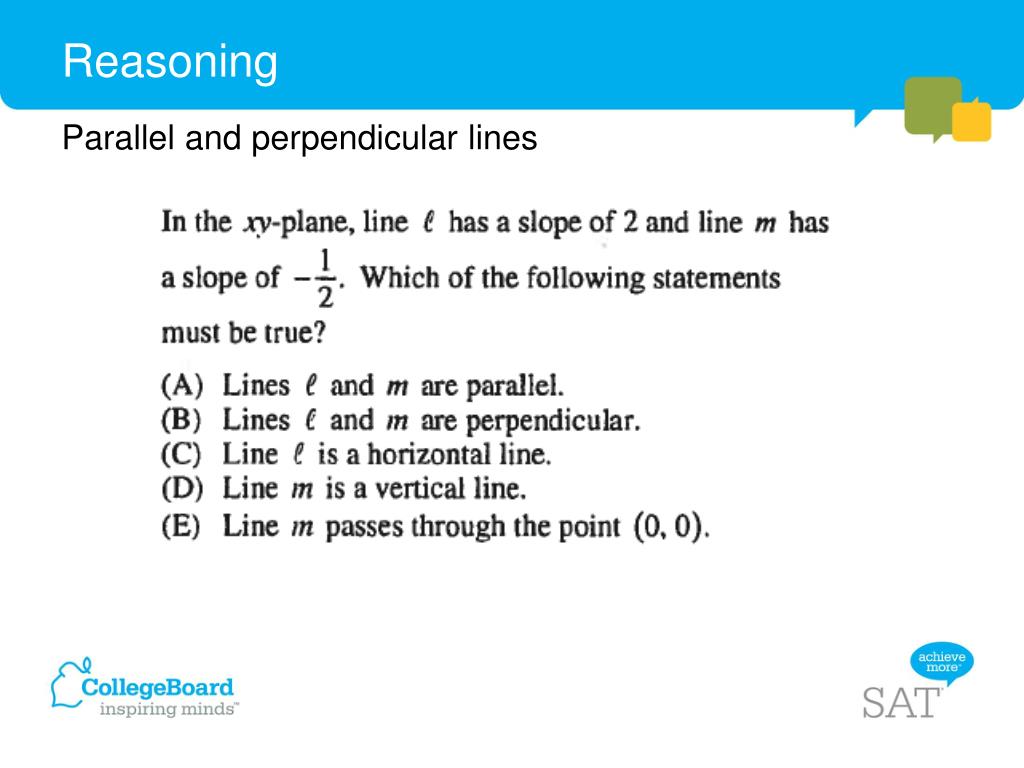 Reasoning

Parallel and perpendicular lines

In the $xy$-plane, line $\ell$ has a slope of 2 and line $m$ has a slope of $-\frac{1}{2}$. Which of the following statements must be true?

(A) Lines $\ell$ and $m$ are parallel.
(B) Lines $\ell$ and $m$ are perpendicular.
(C) Line $\ell$ is a horizontal line.
(D) Line $m$ is a vertical line.
(E) Line $m$ passes through the point $(0, 0)$.

CollegeBoard
inspiring minds™

achieve more™
SAT